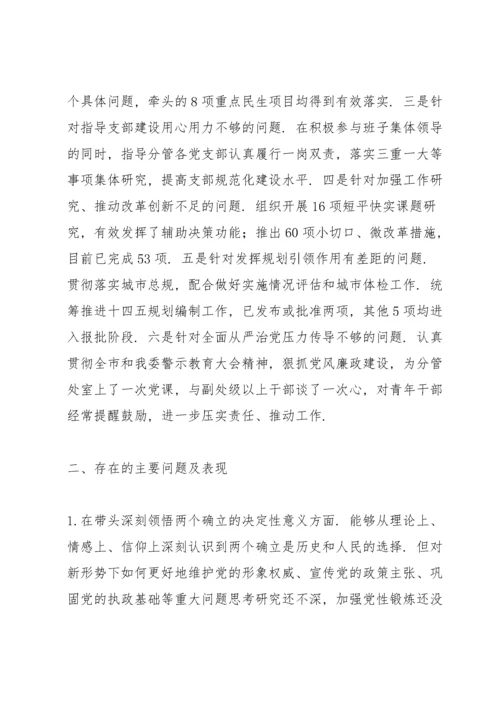 个具体问题，牵头的8项重点民生项目均得到有效落实．三是针对指导支部建设用心用力不够的问题．在积极参与班子集体领导的同时，指导分管各党支部认真履行一岗双责，落实三重一大等事项集体研究，提高支部规范化建设水平．四是针对加强工作研究、推动改革创新不足的问题．组织开展16项短平快实课题研究，有效发挥了辅助决策功能；推出60项小切口、微改革措施，目前已完成53项．五是针对发挥规划引领作用有差距的问题．贯彻落实城市总规，配合做好实施情况评估和城市体检工作．统筹推进十四五规划编制工作，已发布或批准两项，其他5项均进入报批阶段．六是针对全面从严治党压力传导不够的问题．认真贯彻全市和我委警示教育大会精神，狠抓党风廉政建设，为分管处室上了一次党课，与副处级以上干部谈了一次心，对青年干部经常提醒鼓励，进一步压实责任、推动工作．

二、存在的主要问题及表现

1.在带头深刻领悟两个确立的决定性意义方面．能够从理论上、情感上、信仰上深刻认识到两个确立是历史和人民的选择．但对新形势下如何更好地维护党的形象权威、宣传党的政策主张、巩固党的执政基础等重大问题思考研究还不深，加强党性锻炼还没